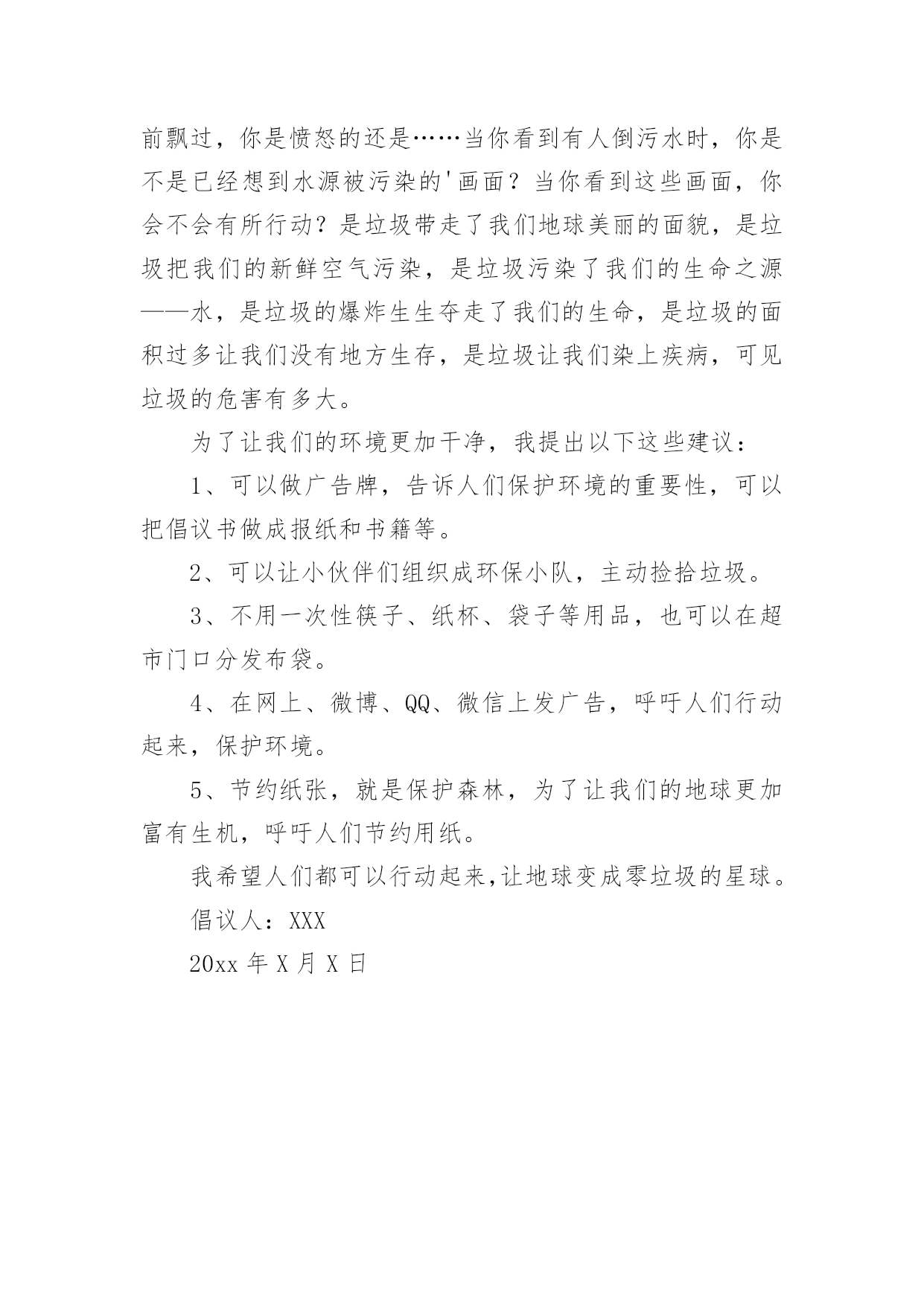 前飘过，你是愤怒的还是……当你看到有人倒污水时，你是不是已经想到水源被污染的'画面？当你看到这些画面，你会不会有所行动？是垃圾带走了我们地球美丽的面貌，是垃圾把我们的新鲜空气污染，是垃圾污染了我们的生命之源——水，是垃圾的爆炸生生夺走了我们的生命，是垃圾的面积过多让我们没有地方生存，是垃圾让我们染上疾病，可见垃圾的危害有多大。

为了让我们的环境更加干净，我提出以下这些建议：

1、可以做广告牌，告诉人们保护环境的重要性，可以把倡议书做成报纸和书籍等。

2、可以让小伙伴们组织成环保小队，主动捡拾垃圾。

3、不用一次性筷子、纸杯、袋子等用品，也可以在超市门口分发布袋。

4、在网上、微博、QQ、微信上发广告，呼吁人们行动起来，保护环境。

5、节约纸张，就是保护森林，为了让我们的地球更加富有生机，呼吁人们节约用纸。

我希望人们都可以行动起来,让地球变成零垃圾的星球。

倡议人：XXX

20xx 年 X 月 X 日